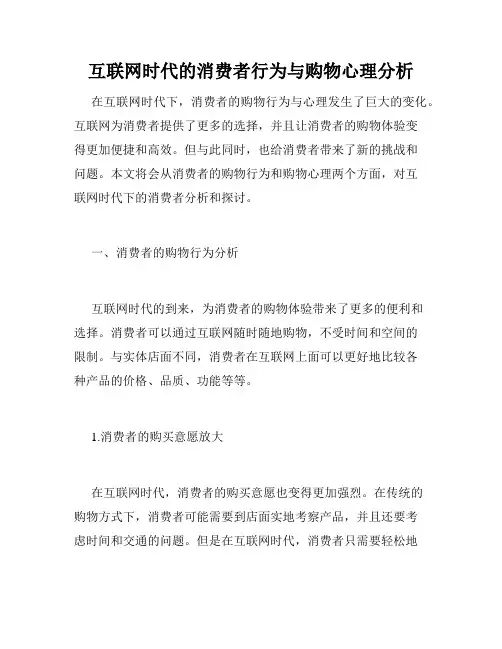 互联网时代的消费者行为与购物心理分析

在互联网时代下，消费者的购物行为与心理发生了巨大的变化。互联网为消费者提供了更多的选择，并且让消费者的购物体验变得更加便捷和高效。但与此同时，也给消费者带来了新的挑战和问题。本文将会从消费者的购物行为和购物心理两个方面，对互联网时代下的消费者分析和探讨。

一、消费者的购物行为分析

互联网时代的到来，为消费者的购物体验带来了更多的便利和选择。消费者可以通过互联网随时随地购物，不受时间和空间的限制。与实体店面不同，消费者在互联网上面可以更好地比较各种产品的价格、品质、功能等等。

1.消费者的购买意愿放大

在互联网时代，消费者的购买意愿也变得更加强烈。在传统的购物方式下，消费者可能需要到店面实地考察产品，并且还要考虑时间和交通的问题。但是在互联网时代，消费者只需要轻松地